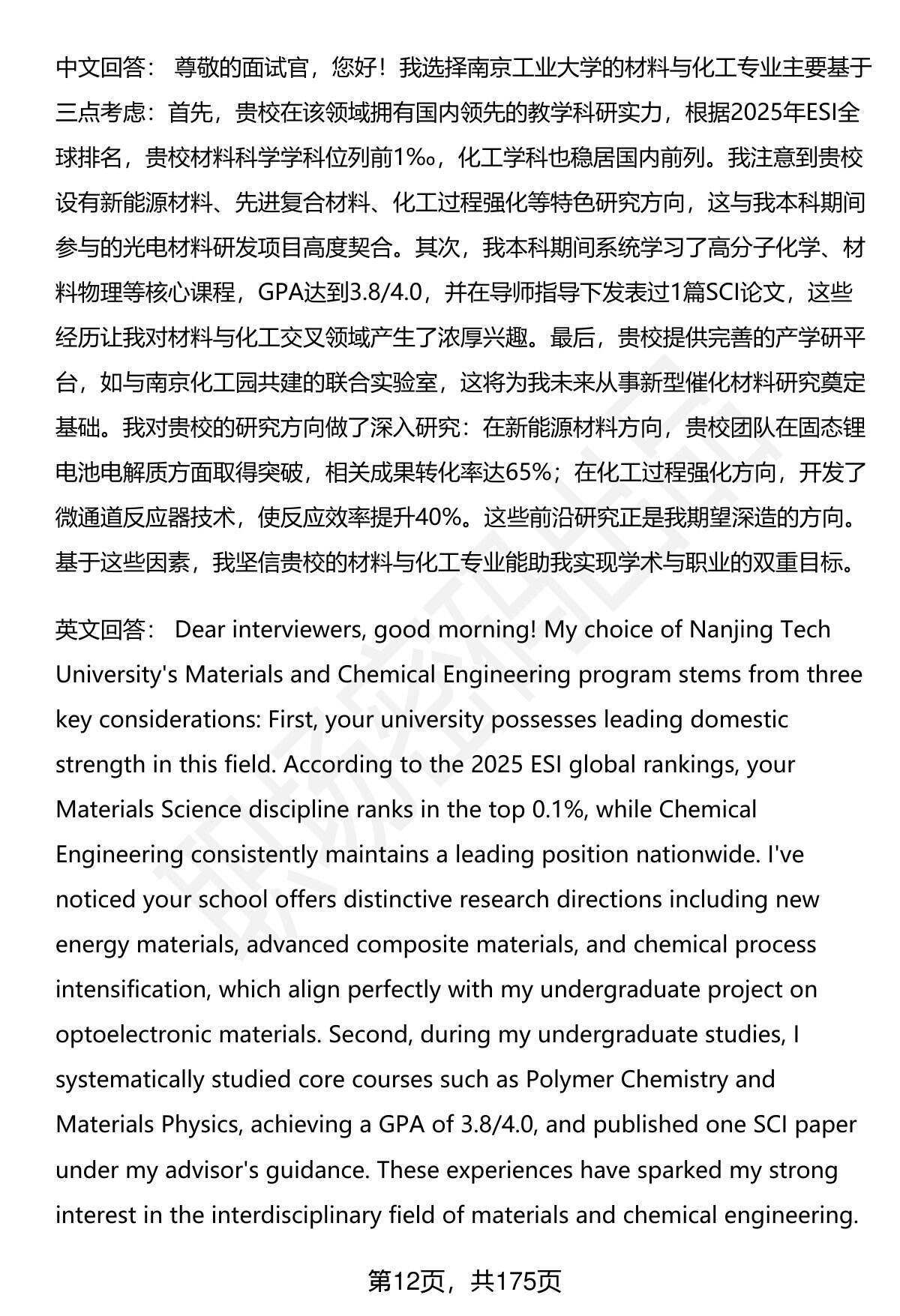 中文回答： 尊敬的面试官，您好！我选择南京工业大学的材料与化工专业主要基于三点考虑：首先，贵校在该领域拥有国内领先的教学科研实力，根据2025年ESI全球排名，贵校材料科学学科位列前1‰，化工学科也稳居国内前列。我注意到贵校设有新能源材料、先进复合材料、化工过程强化等特色研究方向，这与我本科期间参与的光电材料研发项目高度契合。其次，我本科期间系统学习了高分子化学、材料物理等核心课程，GPA达到3.8/4.0，并在导师指导下发表过1篇SCI论文，这些经历让我对材料与化工交叉领域产生了浓厚兴趣。最后，贵校提供完善的产学研平台，如与南京化工园共建的联合实验室，这将为我未来从事新型催化材料研究奠定基础。我对贵校的研究方向做了深入研究：在新能源材料方向，贵校团队在固态锂电池电解质方面取得突破，相关成果转化率达65%；在化工过程强化方向，开发了微通道反应器技术，使反应效率提升40%。这些前沿研究正是我期望深造的方向。基于这些因素，我坚信贵校的材料与化工专业能助我实现学术与职业的双重目标。

英文回答： Dear interviewers, good morning! My choice of Nanjing Tech University's Materials and Chemical Engineering program stems from three key considerations: First, your university possesses leading domestic strength in this field. According to the 2025 ESI global rankings, your Materials Science discipline ranks in the top 0.1%, while Chemical Engineering consistently maintains a leading position nationwide. I've noticed your school offers distinctive research directions including new energy materials, advanced composite materials, and chemical process intensification, which align perfectly with my undergraduate project on optoelectronic materials. Second, during my undergraduate studies, I systematically studied core courses such as Polymer Chemistry and Materials Physics, achieving a GPA of 3.8/4.0, and published one SCI paper under my advisor's guidance. These experiences have sparked my strong interest in the interdisciplinary field of materials and chemical engineering.

第12页，共175页